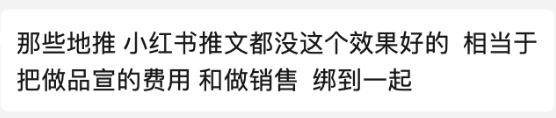 那些地推 小红书推文都没这个效果好的 相当于把做品宣的费用 和做销售 绑到一起